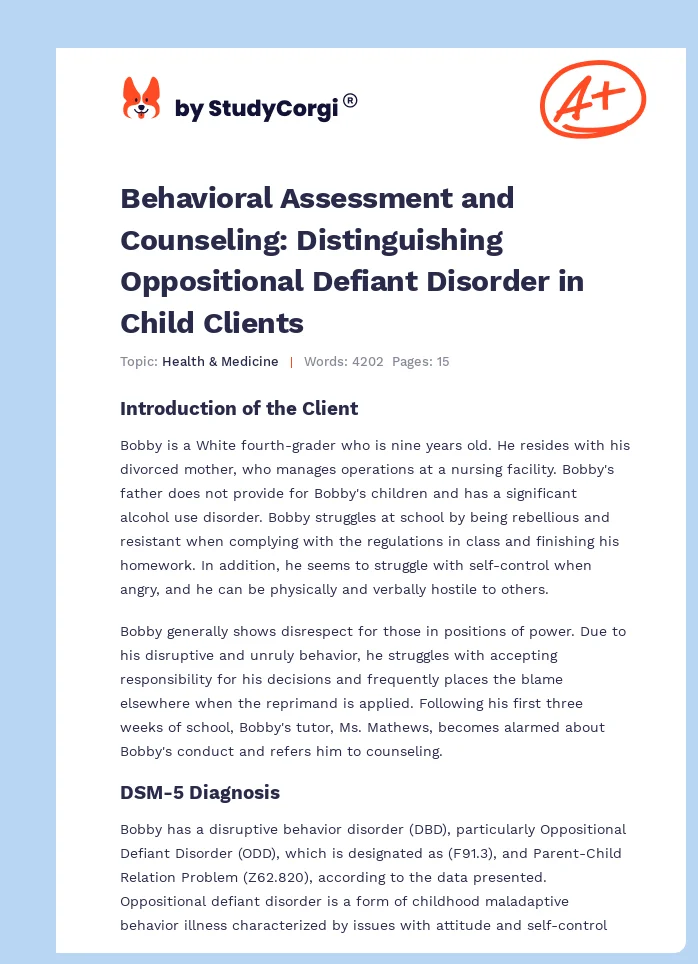 by StudyCorgi®

A+

Behavioral Assessment and Counseling: Distinguishing Oppositional Defiant Disorder in Child Clients

Topic: Health & Medicine | Words: 4202 Pages: 15

Introduction of the Client

Bobby is a White fourth-grader who is nine years old. He resides with his divorced mother, who manages operations at a nursing facility. Bobby's father does not provide for Bobby's children and has a significant alcohol use disorder. Bobby struggles at school by being rebellious and resistant when complying with the regulations in class and finishing his homework. In addition, he seems to struggle with self-control when angry, and he can be physically and verbally hostile to others.

Bobby generally shows disrespect for those in positions of power. Due to his disruptive and unruly behavior, he struggles with accepting responsibility for his decisions and frequently places the blame elsewhere when the reprimand is applied. Following his first three weeks of school, Bobby's tutor, Ms. Mathews, becomes alarmed about Bobby's conduct and refers him to counseling.

DSM-5 Diagnosis

Bobby has a disruptive behavior disorder (DBD), particularly Oppositional Defiant Disorder (ODD), which is designated as (F91.3), and Parent-Child Relation Problem (Z62.820), according to the data presented. Oppositional defiant disorder is a form of childhood maladaptive behavior illness characterized by issues with attitude and self-control